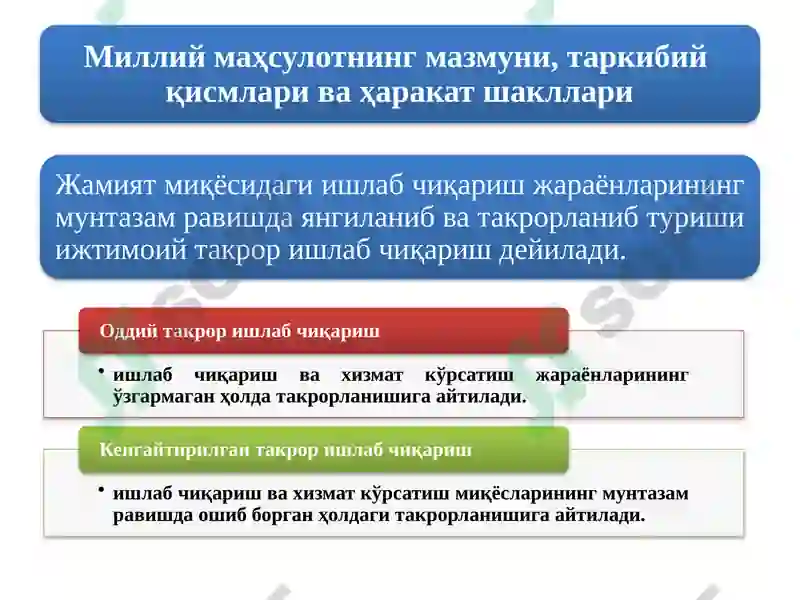 Миллий маҳсулотнинг мазмуни, таркибий қисмлари ва ҳаракат шакллари

Жамият миқёсидаги ишлаб чиқариш жараёнларининг мунтазам равишда янгиланиб ва такрорланиб туриши ижтимоий такрор ишлаб чиқариш дейилади.

Оддий такрор ишлаб чиқариш

• ишлаб чиқариш ва хизмат кўрсатиш жараёнларининг ўзгармаган ҳолда такрорланишига айтилади.

Кенгайтирилган такрор ишлаб чиқариш

• ишлаб чиқариш ва хизмат кўрсатиш миқёсларининг мунтазам равишда ошиб борган ҳолдаги такрорланишига айтилади.